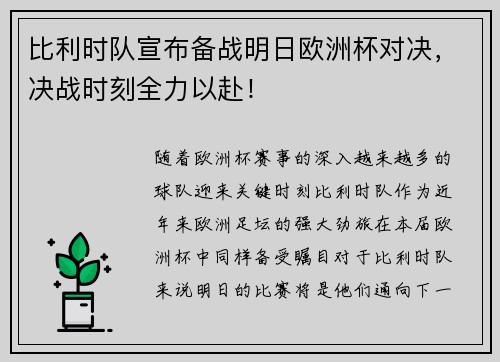 比利时队宣布备战明日欧洲杯对决，决战时刻全力以赴！

随着欧洲杯赛事的深入越来越多的球队迎来关键时刻比利时队作为近年来欧洲足坛的强大劲旅在本届欧洲杯中同样备受瞩目对于比利时队来说明日的比赛将是他们通向下一